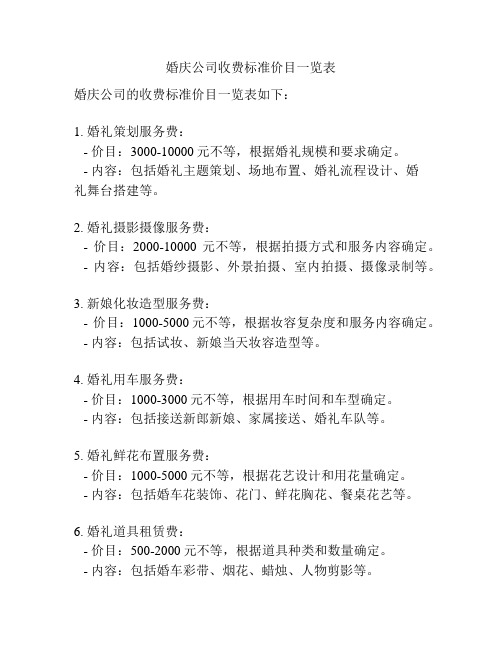 婚庆公司收费标准价目一览表

婚庆公司的收费标准价目一览表如下：

1. 婚礼策划服务费：
- 价目：3000-10000 元不等，根据婚礼规模和要求确定。
- 内容：包括婚礼主题策划、场地布置、婚礼流程设计、婚礼舞台搭建等。

2. 婚礼摄影摄像服务费：
- 价目：2000-10000 元不等，根据拍摄方式和服务内容确定。
- 内容：包括婚纱摄影、外景拍摄、室内拍摄、摄像录制等。

3. 新娘化妆造型服务费：
- 价目：1000-5000 元不等，根据妆容复杂度和服务内容确定。
- 内容：包括试妆、新娘当天妆容造型等。

4. 婚礼用车服务费：
- 价目：1000-3000 元不等，根据用车时间和车型确定。
- 内容：包括接送新郎新娘、家属接送、婚礼车队等。

5. 婚礼鲜花布置服务费：
- 价目：1000-5000 元不等，根据花艺设计和用花量确定。
- 内容：包括婚车花装饰、花门、鲜花胸花、餐桌花艺等。

6. 婚礼道具租赁费：
- 价目：500-2000 元不等，根据道具种类和数量确定。
- 内容：包括婚车彩带、烟花、蜡烛、人物剪影等。